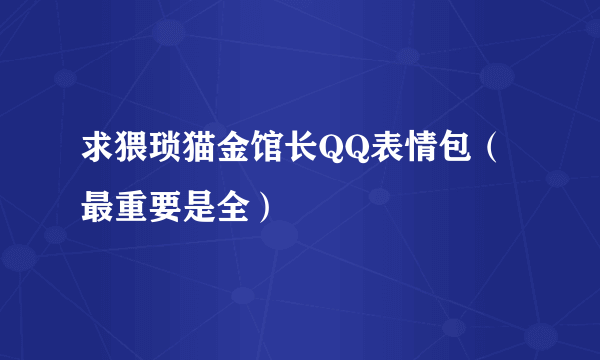 求猥琐猫金馆长QQ表情包（最重要是全）